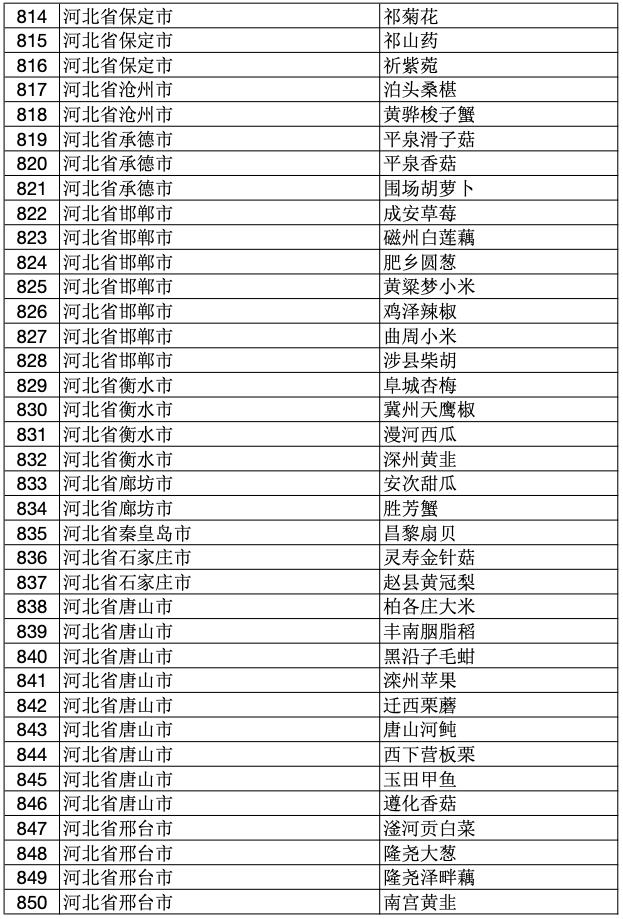 | 814 | 河北省保定市 | 祁菊花 |
|---|---|---|
| 815 | 河北省保定市 | 祁山药 |
| 816 | 河北省保定市 | 祈紫菀 |
| 817 | 河北省沧州市 | 泊头桑椹 |
| 818 | 河北省沧州市 | 黄骅梭子蟹 |
| 819 | 河北省承德市 | 平泉滑子菇 |
| 820 | 河北省承德市 | 平泉香菇 |
| 821 | 河北省承德市 | 围场胡萝卜 |
| 822 | 河北省邯郸市 | 成安草莓 |
| 823 | 河北省邯郸市 | 磁州白莲藕 |
| 824 | 河北省邯郸市 | 肥乡圆葱 |
| 825 | 河北省邯郸市 | 黄粱梦小米 |
| 826 | 河北省邯郸市 | 鸡泽辣椒 |
| 827 | 河北省邯郸市 | 曲周小米 |
| 828 | 河北省邯郸市 | 涉县柴胡 |
| 829 | 河北省衡水市 | 阜城杏梅 |
| 830 | 河北省衡水市 | 冀州天鹰椒 |
| 831 | 河北省衡水市 | 漫河西瓜 |
| 832 | 河北省衡水市 | 深州黄韭 |
| 833 | 河北省廊坊市 | 安次甜瓜 |
| 834 | 河北省廊坊市 | 胜芳蟹 |
| 835 | 河北省秦皇岛市 | 昌黎扇贝 |
| 836 | 河北省石家庄市 | 灵寿金针菇 |
| 837 | 河北省石家庄市 | 赵县黄冠梨 |
| 838 | 河北省唐山市 | 柏各庄大米 |
| 839 | 河北省唐山市 | 丰南胭脂稻 |
| 840 | 河北省唐山市 | 黑沿子毛蚶 |
| 841 | 河北省唐山市 | 滦州苹果 |
| 842 | 河北省唐山市 | 迁西栗蘑 |
| 843 | 河北省唐山市 | 唐山河鲀 |
| 844 | 河北省唐山市 | 西下营板栗 |
| 845 | 河北省唐山市 | 玉田甲鱼 |
| 846 | 河北省唐山市 | 遵化香菇 |
| 847 | 河北省邢台市 | 滏河贡白菜 |
| 848 | 河北省邢台市 | 隆尧大葱 |
| 849 | 河北省邢台市 | 隆尧泽畔藕 |
| 850 | 河北省邢台市 | 南宫黄韭 |